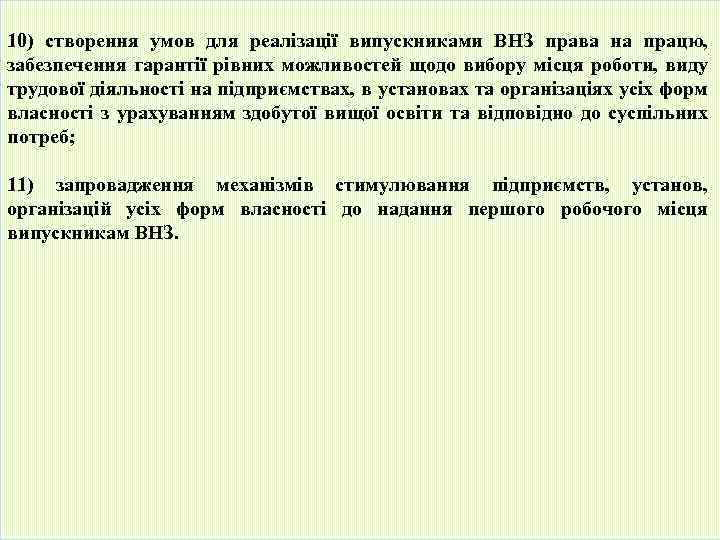 10) створення умов для реалізації випускниками ВНЗ права на працю, забезпечення гарантії рівних можливостей щодо вибору місця роботи, виду трудової діяльності на підприємствах, в установах та організаціях усіх форм власності з урахуванням здобутої вищої освіти та відповідно до суспільних потреб;

11) запровадження механізмів стимулювання підприємств, установ, організацій усіх форм власності до надання першого робочого місця випускникам ВНЗ.